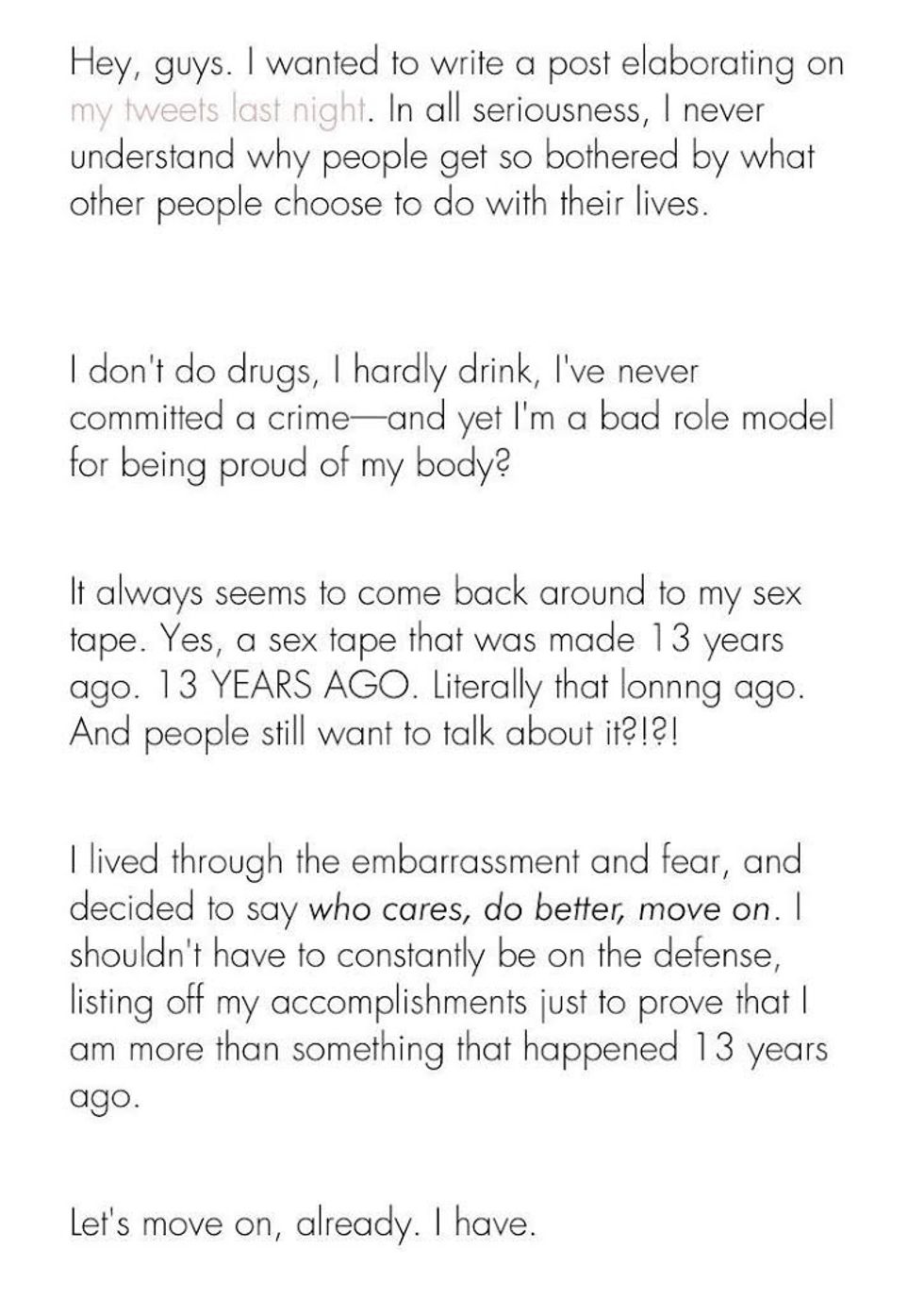 Hey, guys. I wanted to write a post elaborating on my tweets last night. In all seriousness, I never understand why people get so bothered by what other people choose to do with their lives.

I don't do drugs, I hardly drink, I've never committed a crime—and yet I'm a bad role model for being proud of my body?

It always seems to come back around to my sex tape. Yes, a sex tape that was made 13 years ago. 13 YEARS AGO. Literally that lonnng ago. And people still want to talk about it?!?!

I lived through the embarrassment and fear, and decided to say who cares, do better, move on. I shouldn't have to constantly be on the defense, listing off my accomplishments just to prove that I am more than something that happened 13 years ago.

Let's move on, already. I have.